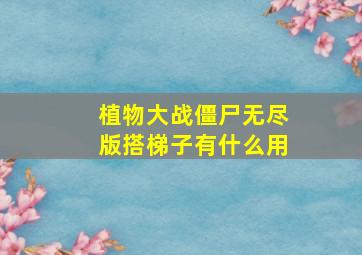 植物大战僵尸无尽版搭梯子有什么用